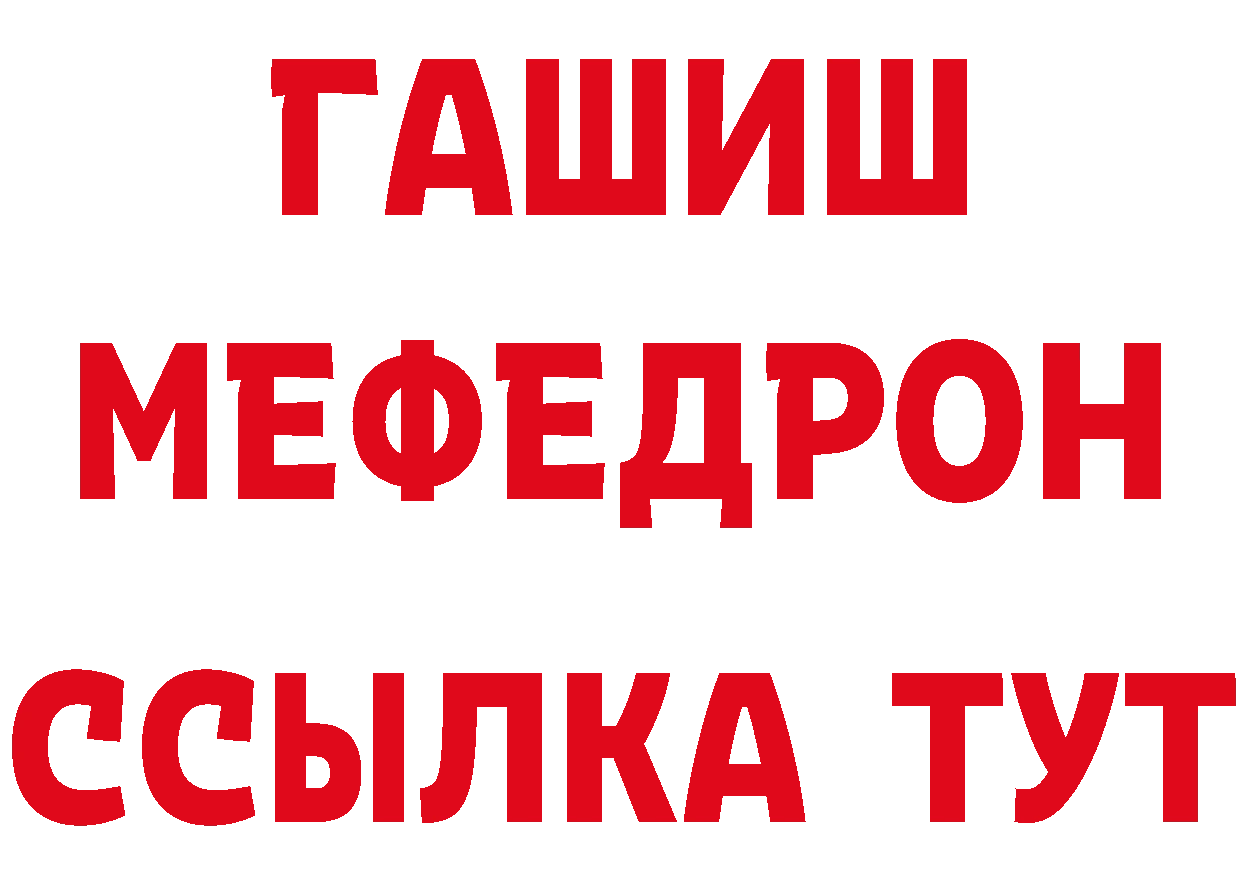 ГАШИШ
МЕФЕДРОН
ССЫЛКА ТУТ